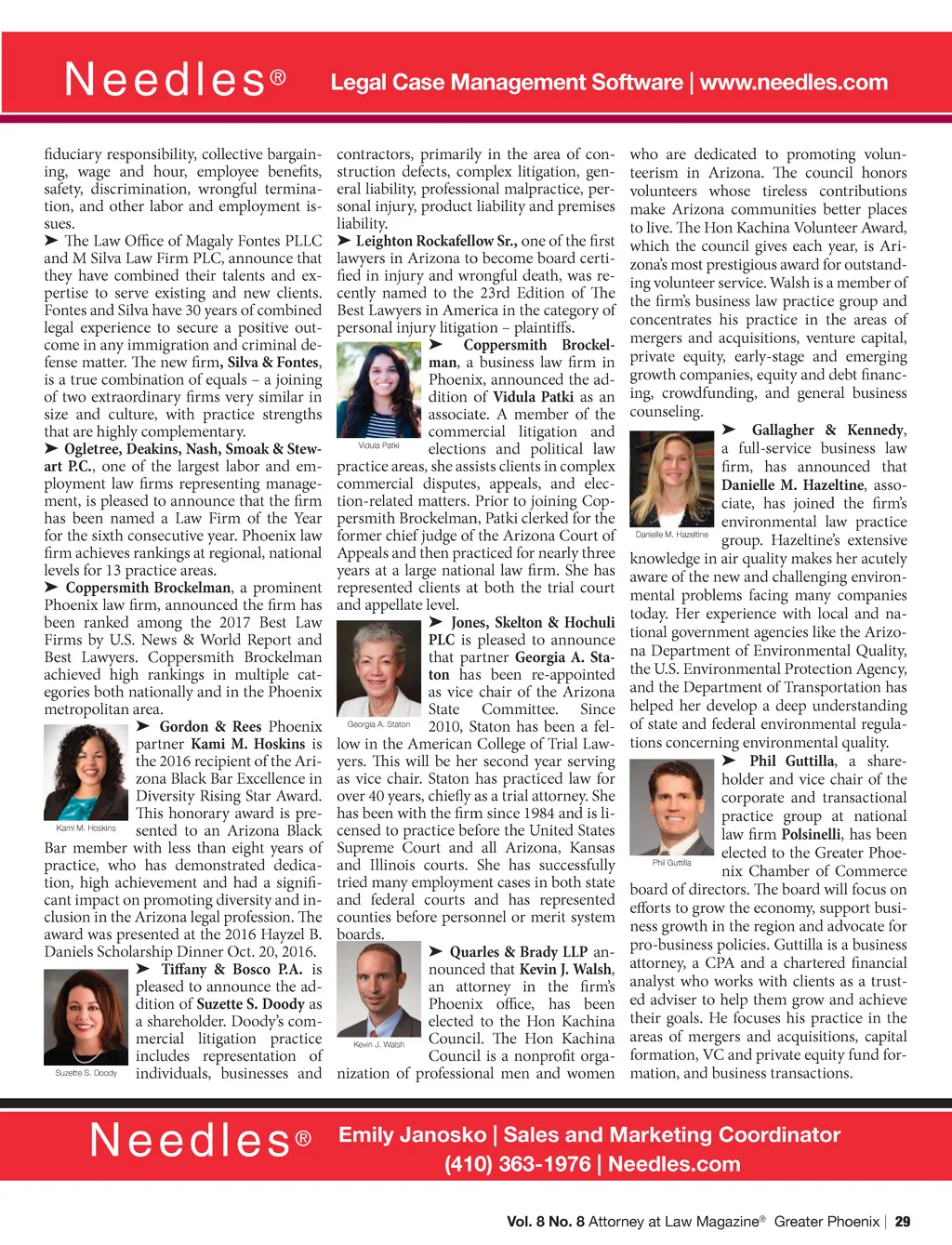 Needles® Legal Case Management Software | www.needles.com

fiduciary responsibility, collective bargaining, wage and hour, employee benefits, safety, discrimination, wrongful termination, and other labor and employment issues.

➤ The Law Office of Magaly Fontes PLLC and M Silva Law Firm PLC, announce that they have combined their talents and expertise to serve existing and new clients. Fontes and Silva have 30 years of combined legal experience to secure a positive outcome in any immigration and criminal defense matter. The new firm, Silva & Fontes, is a true combination of equals – a joining of two extraordinary firms very similar in size and culture, with practice strengths that are highly complementary.

➤ Ogletree, Deakins, Nash, Smoak & Stewart P.C., one of the largest labor and employment law firms representing management, is pleased to announce that the firm has been named a Law Firm of the Year for the sixth consecutive year. Phoenix law firm achieves rankings at regional, national levels for 13 practice areas.

➤ Coppersmith Brockelman, a prominent Phoenix law firm, announced the firm has been ranked among the 2017 Best Law Firms by U.S. News & World Report and Best Lawyers. Coppersmith Brockelman achieved high rankings in multiple categories both nationally and in the Phoenix metropolitan area.

Kami M. Hoskins

➤ Gordon & Rees Phoenix partner Kami M. Hoskins is the 2016 recipient of the Arizona Black Bar Excellence in Diversity Rising Star Award. This honorary award is presented to an Arizona Black Bar member with less than eight years of practice, who has demonstrated dedication, high achievement and had a significant impact on promoting diversity and inclusion in the Arizona legal profession. The award was presented at the 2016 Hayzel B. Daniels Scholarship Dinner Oct. 20, 2016.

Suzette S. Doody

➤ Tiffany & Bosco P.A. is pleased to announce the addition of Suzette S. Doody as a shareholder. Doody's commercial litigation practice includes representation of individuals, businesses and contractors, primarily in the area of construction defects, complex litigation, general liability, professional malpractice, personal injury, product liability and premises liability.

➤ Leighton Rockafellow Sr., one of the first lawyers in Arizona to become board certified in injury and wrongful death, was recently named to the 23rd Edition of The Best Lawyers in America in the category of personal injury litigation – plaintiffs.

Vidula Patki

➤ Coppersmith Brockelman, a business law firm in Phoenix, announced the addition of Vidula Patki as an associate. A member of the commercial litigation and elections and political law practice areas, she assists clients in complex commercial disputes, appeals, and election-related matters. Prior to joining Coppersmith Brockelman, Patki clerked for the former chief judge of the Arizona Court of Appeals and then practiced for nearly three years at a large national law firm. She has represented clients at both the trial court and appellate level.

Georgia A. Staton

➤ Jones, Skelton & Hochuli PLC is pleased to announce that partner Georgia A. Staton has been re-appointed as vice chair of the Arizona State Committee. Since 2010, Staton has been a fellow in the American College of Trial Lawyers. This will be her second year serving as vice chair. Staton has practiced law for over 40 years, chiefly as a trial attorney. She has been with the firm since 1984 and is licensed to practice before the United States Supreme Court and all Arizona, Kansas and Illinois courts. She has successfully tried many employment cases in both state and federal courts and has represented counties before personnel or merit system boards.

Kevin J. Walsh

➤ Quarles & Brady LLP announced that Kevin J. Walsh, an attorney in the firm's Phoenix office, has been elected to the Hon Kachina Council. The Hon Kachina Council is a nonprofit organization of professional men and women who are dedicated to promoting volunteerism in Arizona. The council honors volunteers whose tireless contributions make Arizona communities better places to live. The Hon Kachina Volunteer Award, which the council gives each year, is Arizona's most prestigious award for outstanding volunteer service. Walsh is a member of the firm's business law practice group and concentrates his practice in the areas of mergers and acquisitions, venture capital, private equity, early-stage and emerging growth companies, equity and debt financing, crowdfunding, and general business counseling.

Danielle M. Hazeltine

➤ Gallagher & Kennedy, a full-service business law firm, has announced that Danielle M. Hazeltine, associate, has joined the firm's environmental law practice group. Hazeltine's extensive knowledge in air quality makes her acutely aware of the new and challenging environmental problems facing many companies today. Her experience with local and national government agencies like the Arizona Department of Environmental Quality, the U.S. Environmental Protection Agency, and the Department of Transportation has helped her develop a deep understanding of state and federal environmental regulations concerning environmental quality.

Phil Guttilla

➤ Phil Guttilla, a shareholder and vice chair of the corporate and transactional practice group at national law firm Polsinelli, has been elected to the Greater Phoenix Chamber of Commerce board of directors. The board will focus on efforts to grow the economy, support business growth in the region and advocate for pro-business policies. Guttilla is a business attorney, a CPA and a chartered financial analyst who works with clients as a trusted adviser to help them grow and achieve their goals. He focuses his practice in the areas of mergers and acquisitions, capital formation, VC and private equity fund formation, and business transactions.

Needles® Emily Janosko | Sales and Marketing Coordinator
(410) 363-1976 | Needles.com

Vol. 8 No. 8 Attorney at Law Magazine® Greater Phoenix | 29